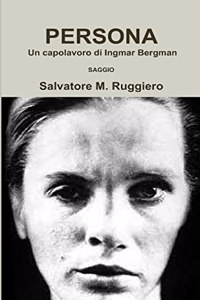 PERSONA
Un capolavoro di Ingmar Bergman

SAGGIO

Salvatore M. Ruggiero